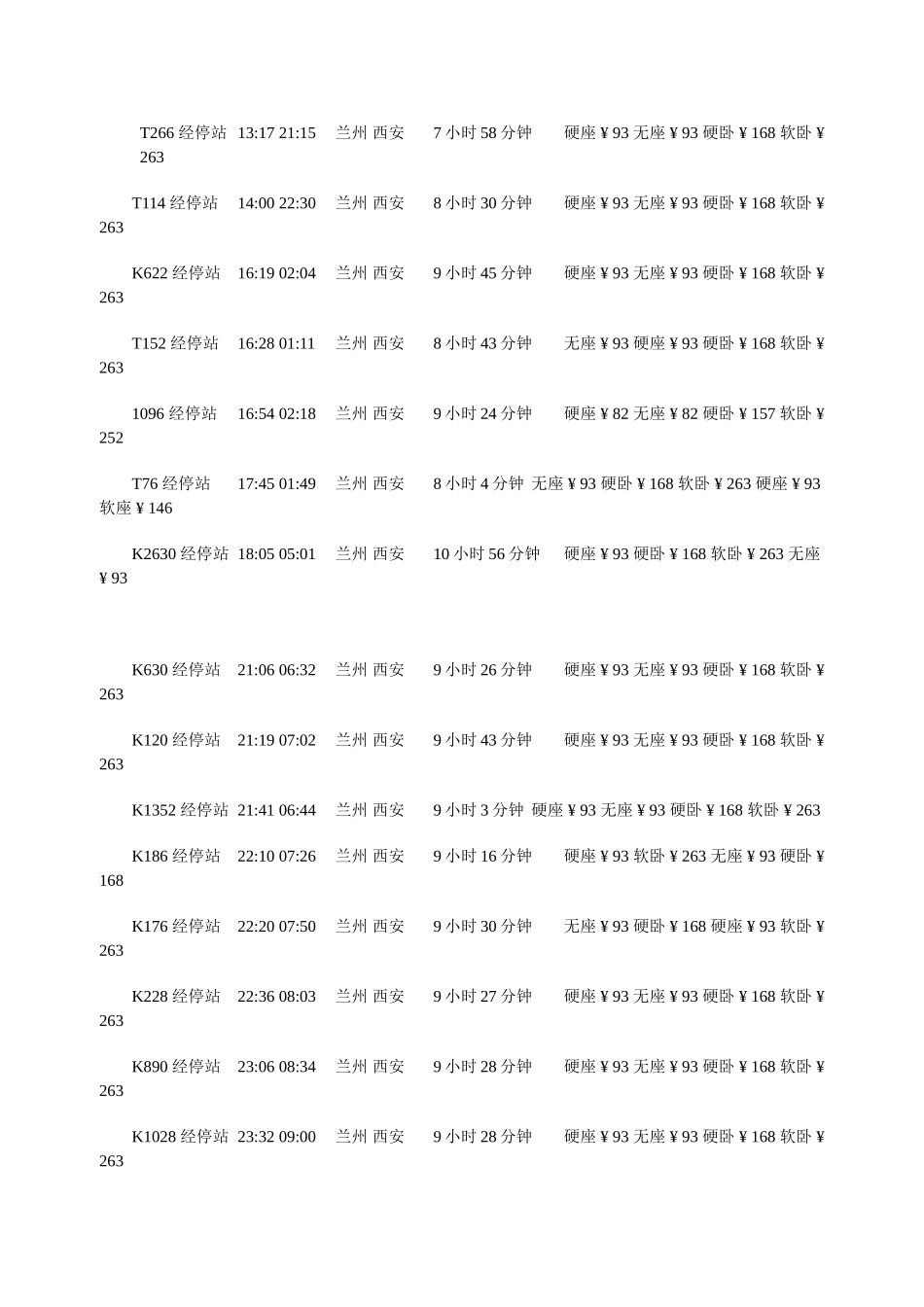 T266 经停站 13:17 21:15 兰州 西安 7 小时 58 分钟 硬座 ¥ 93 无座 ¥ 93 硬卧 ¥ 168 软卧 ¥ 263

T114 经停站 14:00 22:30 兰州 西安 8 小时 30 分钟 硬座 ¥ 93 无座 ¥ 93 硬卧 ¥ 168 软卧 ¥ 263

K622 经停站 16:19 02:04 兰州 西安 9 小时 45 分钟 硬座 ¥ 93 无座 ¥ 93 硬卧 ¥ 168 软卧 ¥ 263

T152 经停站 16:28 01:11 兰州 西安 8 小时 43 分钟 无座 ¥ 93 硬座 ¥ 93 硬卧 ¥ 168 软卧 ¥ 263

1096 经停站 16:54 02:18 兰州 西安 9 小时 24 分钟 硬座 ¥ 82 无座 ¥ 82 硬卧 ¥ 157 软卧 ¥ 252

T76 经停站 17:45 01:49 兰州 西安 8 小时 4 分钟 无座 ¥ 93 硬卧 ¥ 168 软卧 ¥ 263 硬座 ¥ 93 软座 ¥ 146

K2630 经停站 18:05 05:01 兰州 西安 10 小时 56 分钟 硬座 ¥ 93 硬卧 ¥ 168 软卧 ¥ 263 无座 ¥ 93

K630 经停站 21:06 06:32 兰州 西安 9 小时 26 分钟 硬座 ¥ 93 无座 ¥ 93 硬卧 ¥ 168 软卧 ¥ 263

K120 经停站 21:19 07:02 兰州 西安 9 小时 43 分钟 硬座 ¥ 93 无座 ¥ 93 硬卧 ¥ 168 软卧 ¥ 263

K1352 经停站 21:41 06:44 兰州 西安 9 小时 3 分钟 硬座 ¥ 93 无座 ¥ 93 硬卧 ¥ 168 软卧 ¥ 263

K186 经停站 22:10 07:26 兰州 西安 9 小时 16 分钟 硬座 ¥ 93 软卧 ¥ 263 无座 ¥ 93 硬卧 ¥ 168

K176 经停站 22:20 07:50 兰州 西安 9 小时 30 分钟 无座 ¥ 93 硬卧 ¥ 168 硬座 ¥ 93 软卧 ¥ 263

K228 经停站 22:36 08:03 兰州 西安 9 小时 27 分钟 硬座 ¥ 93 无座 ¥ 93 硬卧 ¥ 168 软卧 ¥ 263

K890 经停站 23:06 08:34 兰州 西安 9 小时 28 分钟 硬座 ¥ 93 无座 ¥ 93 硬卧 ¥ 168 软卧 ¥ 263

K1028 经停站 23:32 09:00 兰州 西安 9 小时 28 分钟 硬座 ¥ 93 无座 ¥ 93 硬卧 ¥ 168 软卧 ¥ 263